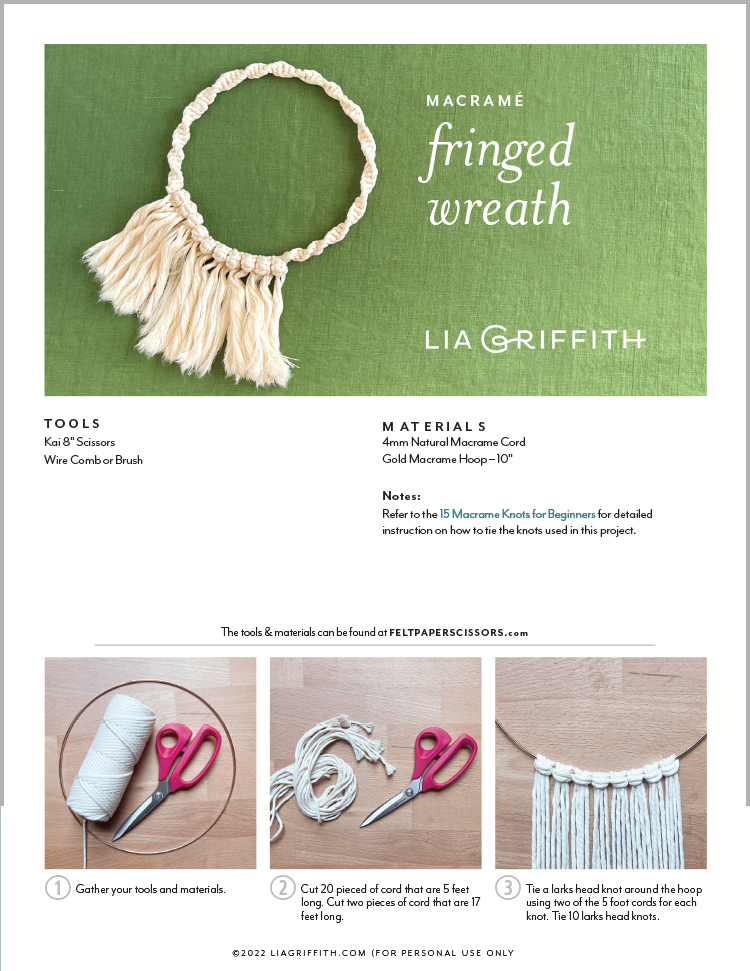 MACRAMÉ
fringed wreath

LIA GRIFFITH

TOOLS
Kai 8" Scissors
Wire Comb or Brush

MATERIALS
4mm Natural Macrame Cord
Gold Macrame Hoop – 10"

Notes:
Refer to the 15 Macrame Knots for Beginners for detailed instruction on how to tie the knots used in this project.

The tools & materials can be found at FELTPAPERSCISSORS.com

1 Gather your tools and materials.

2 Cut 20 pieced of cord that are 5 feet long. Cut two pieces of cord that are 17 feet long.

3 Tie a larks head knot around the hoop using two of the 5 foot cords for each knot. Tie 10 larks head knots.

©2022 LIAGRIFFITH.COM (FOR PERSONAL USE ONLY